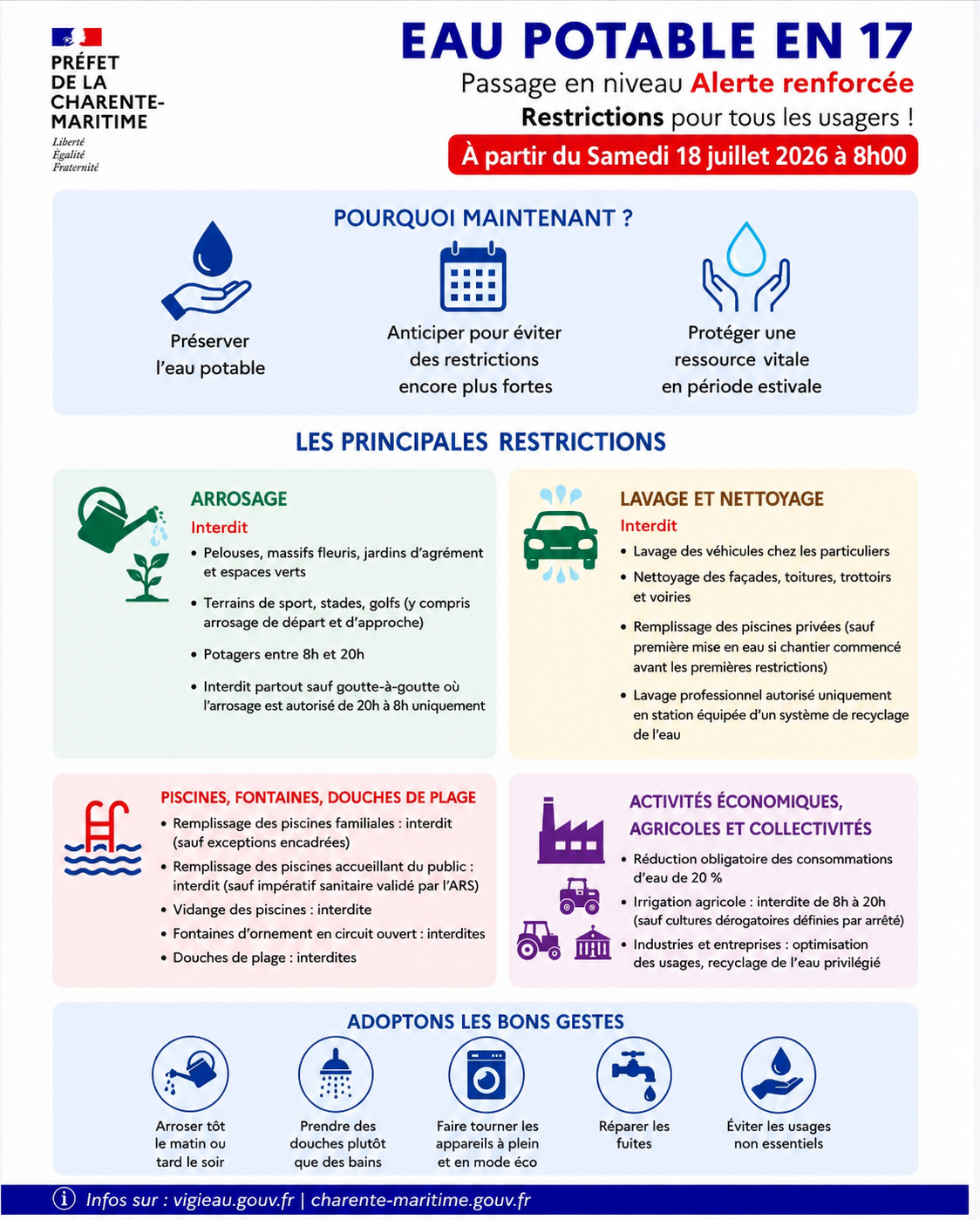 PRÉFET DE LA CHARENTE-MARITIME
Liberté
Égalité
Fraternité

EAU POTABLE EN 17
Passage en niveau Alerte renforcée
Restrictions pour tous les usagers !
À partir du Samedi 18 juillet 2026 à 8h00

POURQUOI MAINTENANT ?

Préserver l'eau potable

Anticiper pour éviter des restrictions encore plus fortes

Protéger une ressource vitale en période estivale

LES PRINCIPALES RESTRICTIONS

ARROSAGE
Interdit
• Pelouses, massifs fleuris, jardins d'agrément et espaces verts
• Terrains de sport, stades, golfs (y compris arrosage de départ et d'approche)
• Potagers entre 8h et 20h
• Interdit partout sauf goutte-à-goutte où l'arrosage est autorisé de 20h à 8h uniquement

LAVAGE ET NETTOYAGE
Interdit
• Lavage des véhicules chez les particuliers
• Nettoyage des façades, toitures, trottoirs et voiries
• Remplissage des piscines privées (sauf première mise en eau si chantier commencé avant les premières restrictions)
• Lavage professionnel autorisé uniquement en station équipée d'un système de recyclage de l'eau

PISCINES, FONTAINES, DOUCHES DE PLAGE
• Remplissage des piscines familiales : interdit (sauf exceptions encadrées)
• Remplissage des piscines accueillant du public : interdit (sauf impératif sanitaire validé par l'ARS)
• Vidange des piscines : interdite
• Fontaines d'ornement en circuit ouvert : interdites
• Douches de plage : interdites

ACTIVITÉS ÉCONOMIQUES, AGRICOLES ET COLLECTIVITÉS
• Réduction obligatoire des consommations d'eau de 20 %
• Irrigation agricole : interdite de 8h à 20h (sauf cultures dérogatoires définies par arrêté)
• Industries et entreprises : optimisation des usages, recyclage de l'eau privilégié

ADOPTONS LES BONS GESTES

Arroser tôt le matin ou tard le soir

Prendre des douches plutôt que des bains

Faire tourner les appareils à plein et en mode éco

Réparer les fuites

Éviter les usages non essentiels

Infos sur : vigieau.gouv.fr | charente-maritime.gouv.fr